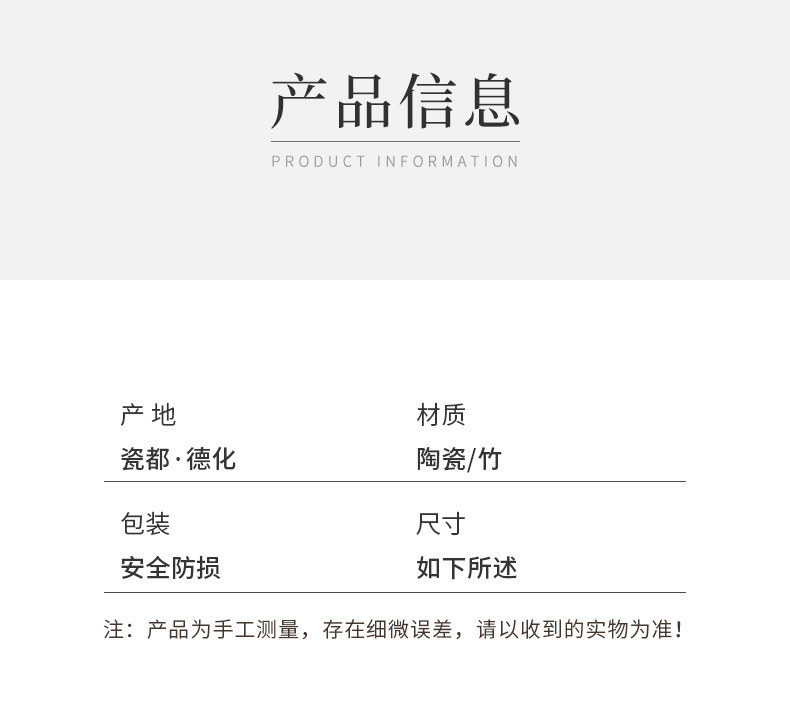 产品信息

PRODUCT INFORMATION

产 地
瓷都·德化

材质
陶瓷/竹

包装
安全防损

尺寸
如下所述

注：产品为手工测量，存在细微误差，请以收到的实物为准！